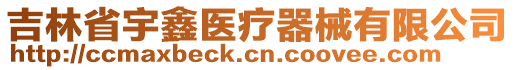 吉林省宇鑫医疗器械有限公司
http://ccmaxbeck.cn.coovee.com